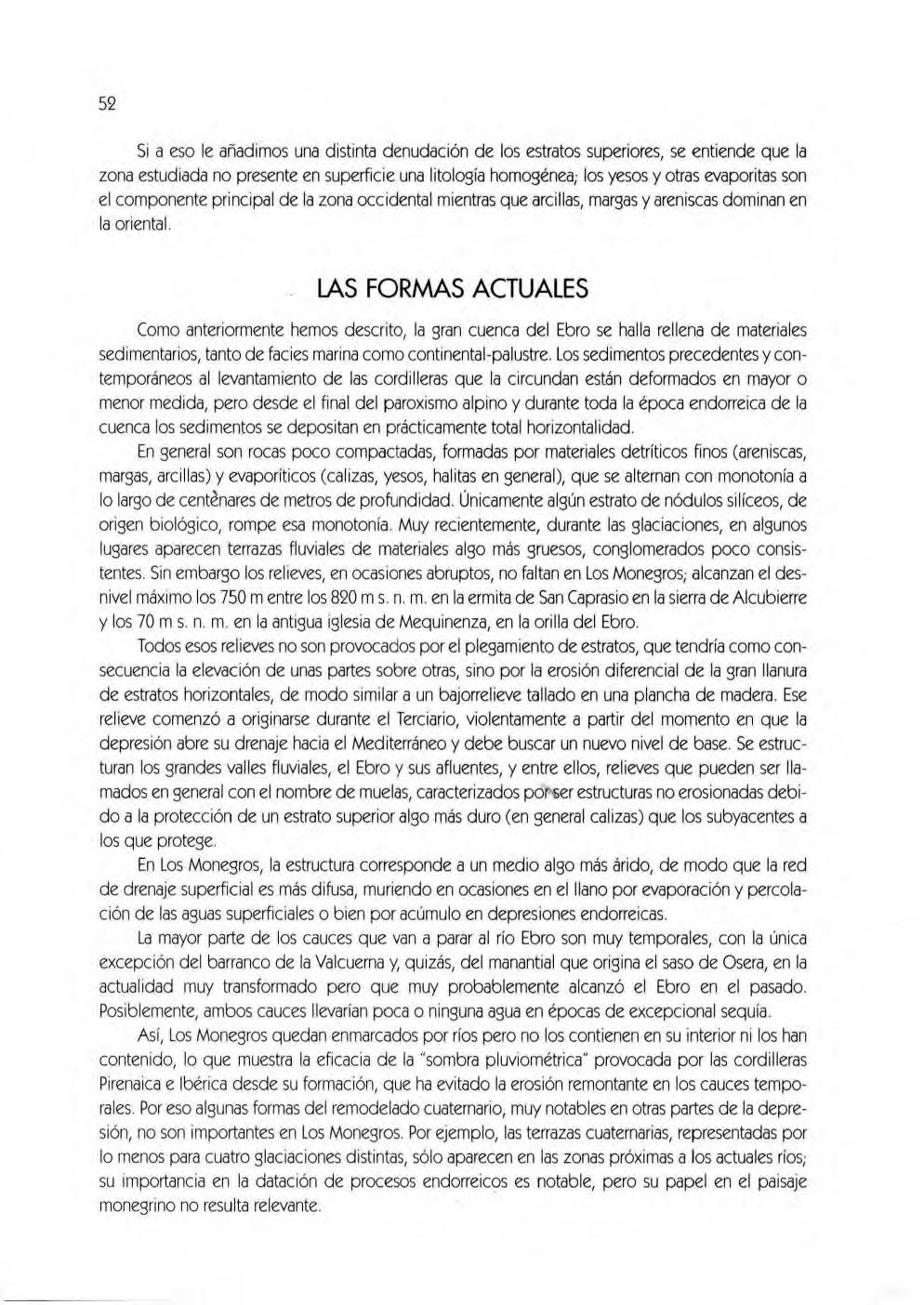 52

Si a eso le añadimos una distinta denudación de los estratos superiores, se entiende que la zona estudiada no presente en superficie una litología homogénea; los yesos y otras evaporitas son el componente principal de la zona occidental mientras que arcillas, margas y areniscas dominan en la oriental.

LAS FORMAS ACTUALES

Como anteriormente hemos descrito, la gran cuenca del Ebro se halla rellena de materiales sedimentarios, tanto de facies marina como continental-palustre. Los sedimentos precedentes y contemporáneos al levantamiento de las cordilleras que la circundan están deformados en mayor o menor medida, pero desde el final del paroxismo alpino y durante toda la época endorreica de la cuenca los sedimentos se depositan en prácticamente total horizontalidad.

En general son rocas poco compactadas, formadas por materiales detríticos finos (areniscas, margas, arcillas) y evaporíticos (calizas, yesos, halitas en general), que se alternan con monotonía a lo largo de centènares de metros de profundidad. Únicamente algún estrato de nódulos silíceos, de origen biológico, rompe esa monotonía. Muy recientemente, durante las glaciaciones, en algunos lugares aparecen terrazas fluviales de materiales algo más gruesos, conglomerados poco consistentes. Sin embargo los relieves, en ocasiones abruptos, no faltan en Los Monegros; alcanzan el desnivel máximo los 750 m entre los 820 m s. n. m. en la ermita de San Caprasio en la sierra de Alcubierre y los 70 m s. n. m. en la antigua iglesia de Mequinenza, en la orilla del Ebro.

Todos esos relieves no son provocados por el plegamiento de estratos, que tendría como consecuencia la elevación de unas partes sobre otras, sino por la erosión diferencial de la gran llanura de estratos horizontales, de modo similar a un bajorrelieve tallado en una plancha de madera. Ese relieve comenzó a originarse durante el Terciario, violentamente a partir del momento en que la depresión abre su drenaje hacia el Mediterráneo y debe buscar un nuevo nivel de base. Se estructuran los grandes valles fluviales, el Ebro y sus afluentes, y entre ellos, relieves que pueden ser llamados en general con el nombre de muelas, caracterizados por ser estructuras no erosionadas debido a la protección de un estrato superior algo más duro (en general calizas) que los subyacentes a los que protege.

En Los Monegros, la estructura corresponde a un medio algo más árido, de modo que la red de drenaje superficial es más difusa, muriendo en ocasiones en el llano por evaporación y percolación de las aguas superficiales o bien por acúmulo en depresiones endorreicas.

La mayor parte de los cauces que van a parar al río Ebro son muy temporales, con la única excepción del barranco de la Valcuerna y, quizás, del manantial que origina el saso de Osera, en la actualidad muy transformado pero que muy probablemente alcanzó el Ebro en el pasado. Posiblemente, ambos cauces llevarían poca o ninguna agua en épocas de excepcional sequía.

Así, Los Monegros quedan enmarcados por ríos pero no los contienen en su interior ni los han contenido, lo que muestra la eficacia de la "sombra pluviométrica" provocada por las cordilleras Pirenaica e Ibérica desde su formación, que ha evitado la erosión remontante en los cauces temporales. Por eso algunas formas del remodelado cuaternario, muy notables en otras partes de la depresión, no son importantes en Los Monegros. Por ejemplo, las terrazas cuaternarias, representadas por lo menos para cuatro glaciaciones distintas, sólo aparecen en las zonas próximas a los actuales ríos; su importancia en la datación de procesos endorreicos es notable, pero su papel en el paisaje monegrino no resulta relevante.